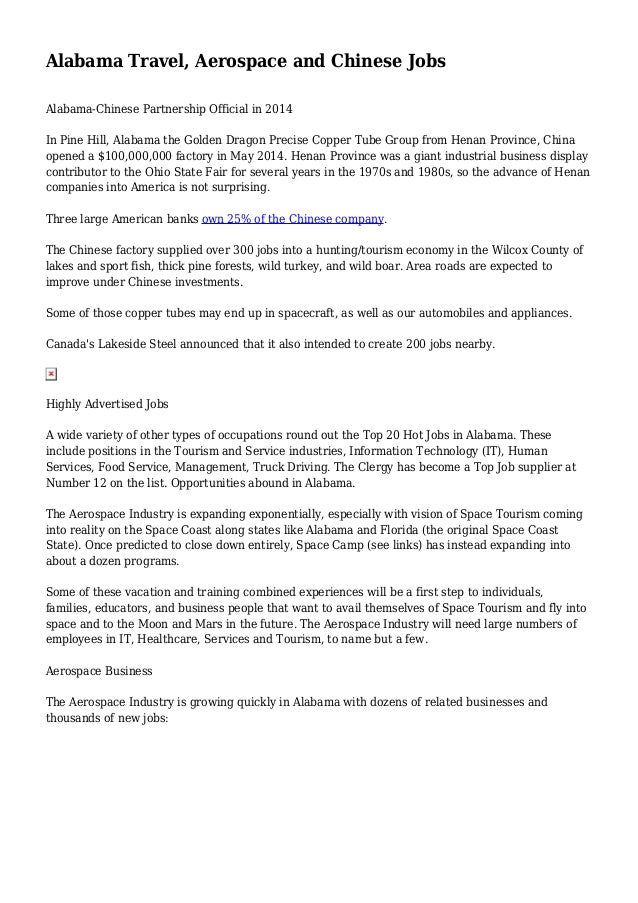 Alabama Travel, Aerospace and Chinese Jobs

Alabama-Chinese Partnership Official in 2014

In Pine Hill, Alabama the Golden Dragon Precise Copper Tube Group from Henan Province, China opened a $100,000,000 factory in May 2014. Henan Province was a giant industrial business display contributor to the Ohio State Fair for several years in the 1970s and 1980s, so the advance of Henan companies into America is not surprising.

Three large American banks own 25% of the Chinese company.

The Chinese factory supplied over 300 jobs into a hunting/tourism economy in the Wilcox County of lakes and sport fish, thick pine forests, wild turkey, and wild boar. Area roads are expected to improve under Chinese investments.

Some of those copper tubes may end up in spacecraft, as well as our automobiles and appliances.

Canada's Lakeside Steel announced that it also intended to create 200 jobs nearby.

Highly Advertised Jobs

A wide variety of other types of occupations round out the Top 20 Hot Jobs in Alabama. These include positions in the Tourism and Service industries, Information Technology (IT), Human Services, Food Service, Management, Truck Driving. The Clergy has become a Top Job supplier at Number 12 on the list. Opportunities abound in Alabama.

The Aerospace Industry is expanding exponentially, especially with vision of Space Tourism coming into reality on the Space Coast along states like Alabama and Florida (the original Space Coast State). Once predicted to close down entirely, Space Camp (see links) has instead expanding into about a dozen programs.

Some of these vacation and training combined experiences will be a first step to individuals, families, educators, and business people that want to avail themselves of Space Tourism and fly into space and to the Moon and Mars in the future. The Aerospace Industry will need large numbers of employees in IT, Healthcare, Services and Tourism, to name but a few.

Aerospace Business

The Aerospace Industry is growing quickly in Alabama with dozens of related businesses and thousands of new jobs: